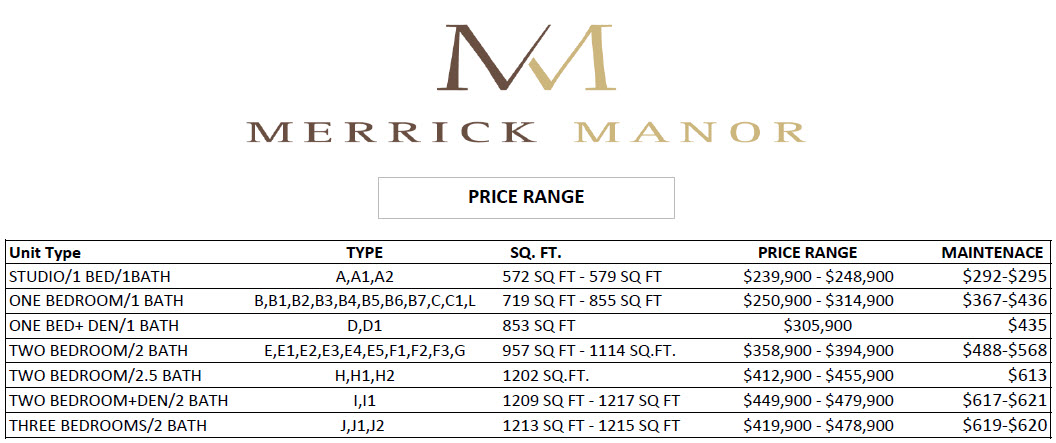 MERRICK MANOR

PRICE RANGE

| Unit Type | TYPE | SQ. FT. | PRICE RANGE | MAINTENACE |
|---|---|---|---|---|
| STUDIO/1 BED/1BATH | A,A1,A2 | 572 SQ FT - 579 SQ FT | \$239,900 - \$248,900 | \$292-\$295 |
| ONE BEDROOM/1 BATH | B,B1,B2,B3,B4,B5,B6,B7,C,C1,L | 719 SQ FT - 855 SQ FT | \$250,900 - \$314,900 | \$367-\$436 |
| ONE BED+ DEN/1 BATH | D,D1 | 853 SQ FT | \$305,900 | \$435 |
| TWO BEDROOM/2 BATH | E,E1,E2,E3,E4,E5,F1,F2,F3,G | 957 SQ FT - 1114 SQ.FT. | \$358,900 - \$394,900 | \$488-\$568 |
| TWO BEDROOM/2.5 BATH | H,H1,H2 | 1202 SQ.FT. | \$412,900 - \$455,900 | \$613 |
| TWO BEDROOM+DEN/2 BATH | I,I1 | 1209 SQ FT - 1217 SQ FT | \$449,900 - \$479,900 | \$617-\$621 |
| THREE BEDROOMS/2 BATH | J,J1,J2 | 1213 SQ FT - 1215 SQ FT | \$419,900 - \$478,900 | \$619-\$620 |